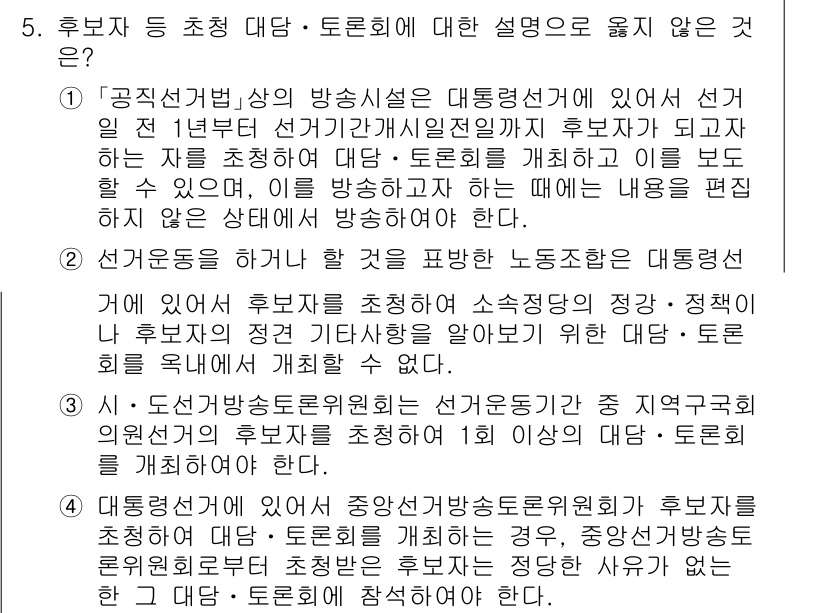 5. 후보자 등 초청 대담·토론회에 대한 설명으로 옳지 않은 것은?

① 「공직선거법」상의 방송시설은 대통령선거에 있어서 선거일 전 1년부터 선거기간개시일전일까지 후보자가 되고자 하는 자를 초청하여 대담·토론회를 개최하고 이를 보도할 수 있으며, 이를 방송하고자 하는 때에는 내용을 편집하지 않은 상태에서 방송하여야 한다.

② 선거운동을 하거나 할 것을 표방한 노동조합은 대통령선거에 있어서 후보자를 초청하여 소속정당의 정강·정책이나 후보자의 정견 기타사항을 알아보기 위한 대담·토론회를 옥내에서 개최할 수 없다.

③ 시·도선거방송토론위원회는 선거운동기간 중 지역구국회의원선거의 후보자를 초청하여 1회 이상의 대담·토론회를 개최하여야 한다.

④ 대통령선거에 있어서 중앙선거방송토론위원회가 후보자를 초청하여 대담·토론회를 개최하는 경우, 중앙선거방송토론위원회로부터 초청받은 후보자는 정당한 사유가 없는 한 그 대담·토론회에 참석하여야 한다.